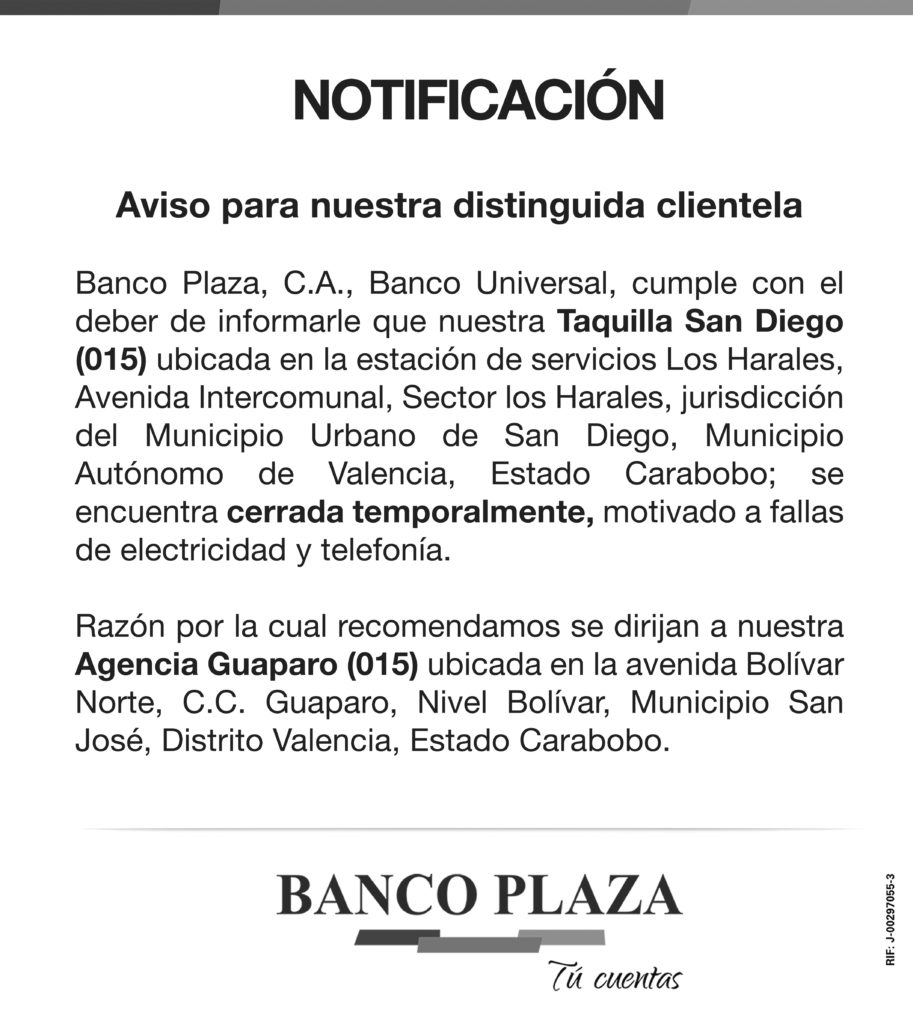 NOTIFICACIÓN

Aviso para nuestra distinguida clientela

Banco Plaza, C.A., Banco Universal, cumple con el deber de informarle que nuestra Taquilla San Diego (015) ubicada en la estación de servicios Los Harales, Avenida Intercomunal, Sector los Harales, jurisdicción del Municipio Urbano de San Diego, Municipio Autónomo de Valencia, Estado Carabobo; se encuentra cerrada temporalmente, motivado a fallas de electricidad y telefonía.

Razón por la cual recomendamos se dirijan a nuestra Agencia Guaparo (015) ubicada en la avenida Bolívar Norte, C.C. Guaparo, Nivel Bolívar, Municipio San José, Distrito Valencia, Estado Carabobo.

BANCO PLAZA

Tú cuentas

RIF: J-00297055-3